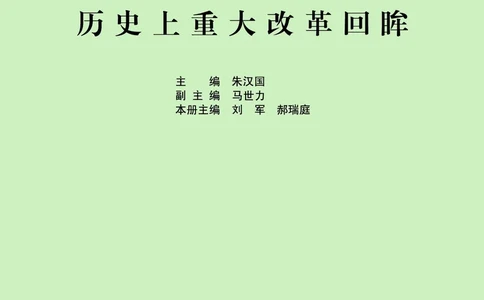 历史上重大改革回眸

主　　编　朱汉国
副 主 编　马世力
本册主编　刘　军　郝瑞庭